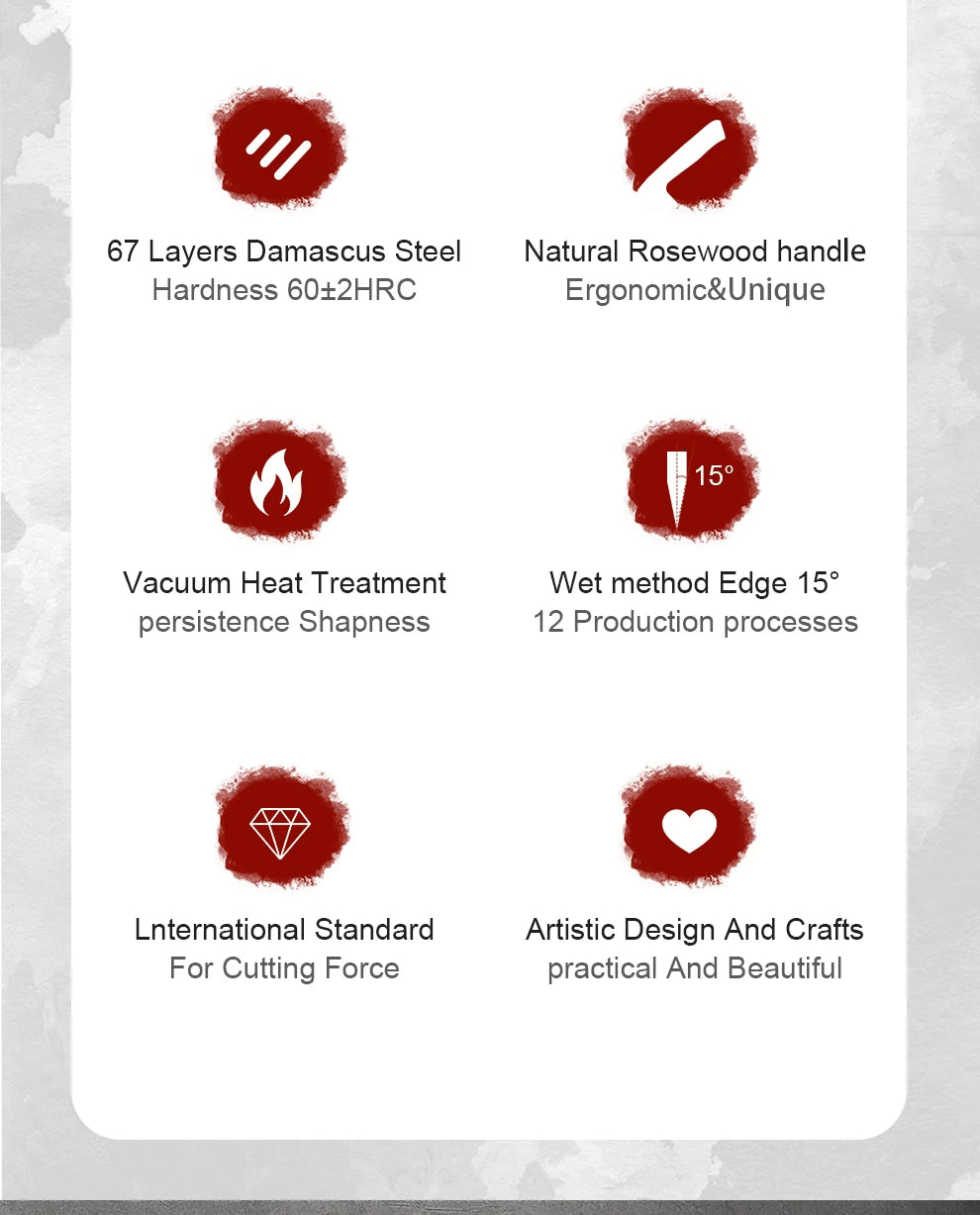 67 Layers Damascus Steel
Hardness 60±2HRC

Natural Rosewood handle
Ergonomic&Unique

Vacuum Heat Treatment
persistence Shapness

15°

Wet method Edge 15°
12 Production processes

Lnternational Standard
For Cutting Force

Artistic Design And Crafts
practical And Beautiful